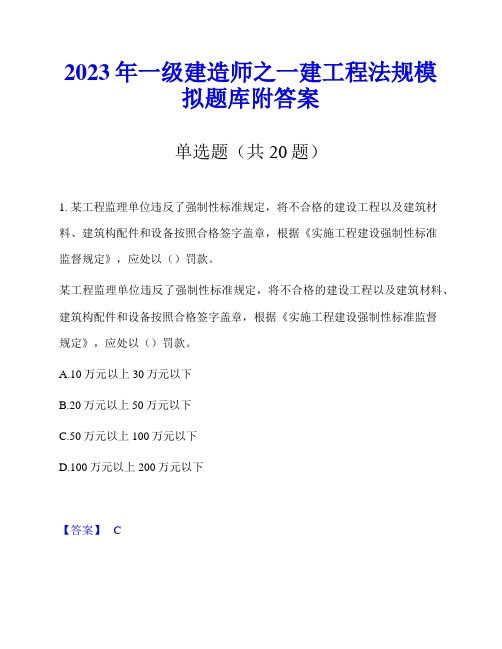 2023年一级建造师之一建工程法规模拟题库附答案

单选题（共20题）

1. 某工程监理单位违反了强制性标准规定，将不合格的建设工程以及建筑材料、建筑构配件和设备按照合格签字盖章，根据《实施工程建设强制性标准监督规定》，应处以（）罚款。

某工程监理单位违反了强制性标准规定，将不合格的建设工程以及建筑材料、建筑构配件和设备按照合格签字盖章，根据《实施工程建设强制性标准监督规定》，应处以（）罚款。

A.10万元以上30万元以下

B.20万元以上50万元以下

C.50万元以上100万元以下

D.100万元以上200万元以下

【答案】 C